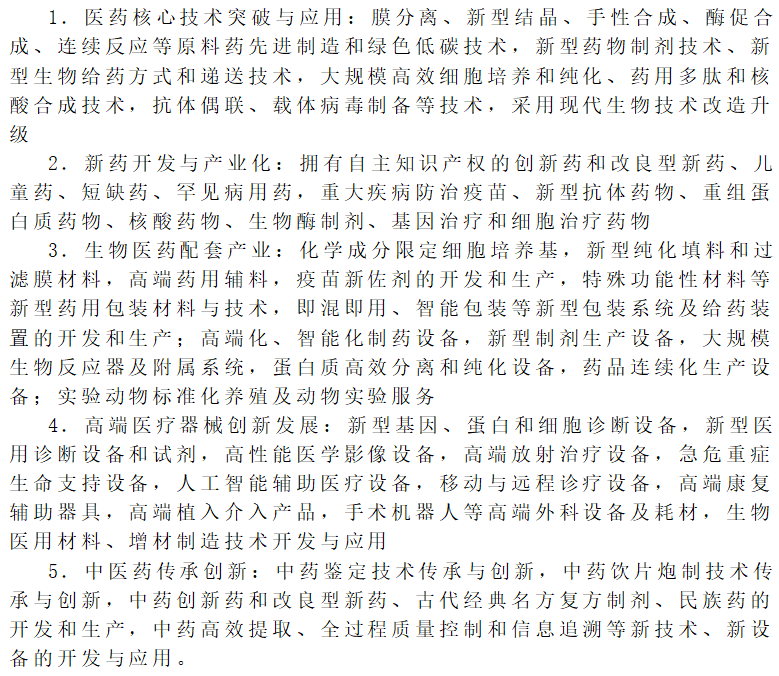 1. 医药核心技术突破与应用：膜分离、新型结晶、手性合成、酶促合成、连续反应等原料药先进制造和绿色低碳技术，新型药物制剂技术、新型生物给药方式和递送技术，大规模高效细胞培养和纯化、药用多肽和核酸合成技术，抗体偶联、载体病毒制备等技术，采用现代生物技术改造升级

2. 新药开发与产业化：拥有自主知识产权的创新药和改良型新药、儿童药、短缺药、罕见病用药，重大疾病防治疫苗、新型抗体药物、重组蛋白质药物、核酸药物、生物酶制剂、基因治疗和细胞治疗药物

3. 生物医药配套产业：化学成分限定细胞培养基，新型纯化填料和过滤膜材料，高端药用辅料，疫苗新佐剂的开发和生产，特殊功能性材料等新型药用包装材料与技术，即混即用、智能包装等新型包装系统及给药装置的开发和生产；高端化、智能化制药设备，新型制剂生产设备，大规模生物反应器及附属系统，蛋白质高效分离和纯化设备，药品连续化生产设备；实验动物标准化养殖及动物实验服务

4. 高端医疗器械创新发展：新型基因、蛋白和细胞诊断设备，新型医用诊断设备和试剂，高性能医学影像设备，高端放射治疗设备，急危重症生命支持设备，人工智能辅助医疗设备，移动与远程诊疗设备，高端康复辅助器具，高端植入介入产品，手术机器人等高端外科设备及耗材，生物医用材料、增材制造技术开发与应用

5. 中医药传承创新：中药鉴定技术传承与创新，中药饮片炮制技术传承与创新，中药创新药和改良型新药、古代经典名方复方制剂、民族药的开发和生产，中药高效提取、全过程质量控制和信息追溯等新技术、新设备的开发与应用。